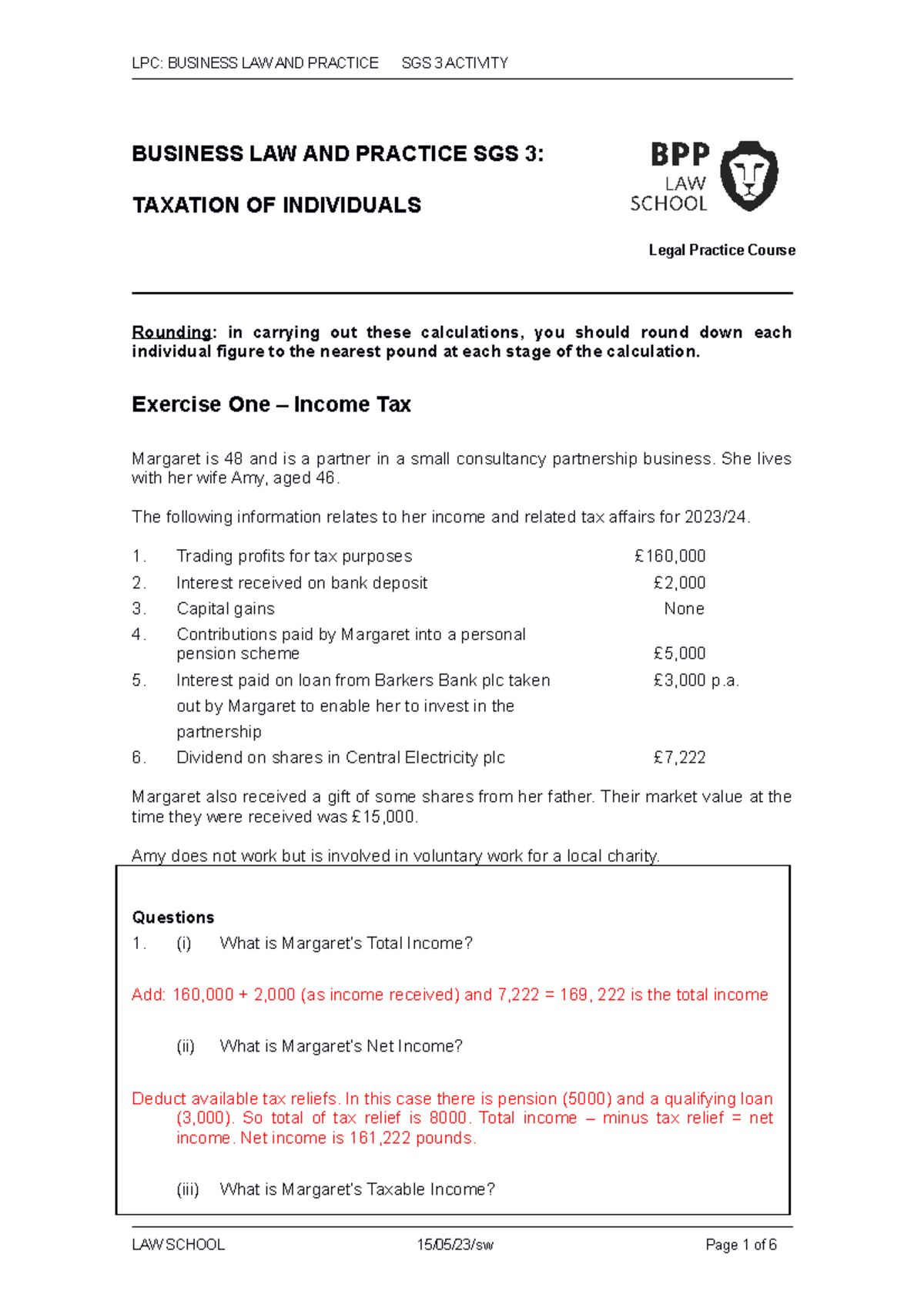 LPC: BUSINESS LAW AND PRACTICE SGS 3 ACTIVITY

BUSINESS LAW AND PRACTICE SGS 3:

TAXATION OF INDIVIDUALS

BPP
LAW
SCHOOL

Legal Practice Course

Rounding: in carrying out these calculations, you should round down each individual figure to the nearest pound at each stage of the calculation.

Exercise One – Income Tax

Margaret is 48 and is a partner in a small consultancy partnership business. She lives with her wife Amy, aged 46.

The following information relates to her income and related tax affairs for 2023/24.

1. Trading profits for tax purposes £160,000
2. Interest received on bank deposit £2,000
3. Capital gains None
4. Contributions paid by Margaret into a personal pension scheme £5,000
5. Interest paid on loan from Barkers Bank plc taken out by Margaret to enable her to invest in the partnership £3,000 p.a.
6. Dividend on shares in Central Electricity plc £7,222

Margaret also received a gift of some shares from her father. Their market value at the time they were received was £15,000.

Amy does not work but is involved in voluntary work for a local charity.

Questions
1. (i) What is Margaret's Total Income?

Add: 160,000 + 2,000 (as income received) and 7,222 = 169, 222 is the total income

(ii) What is Margaret's Net Income?

Deduct available tax reliefs. In this case there is pension (5000) and a qualifying loan (3,000). So total of tax relief is 8000. Total income – minus tax relief = net income. Net income is 161,222 pounds.

(iii) What is Margaret's Taxable Income?

LAW SCHOOL 15/05/23/sw Page 1 of 6